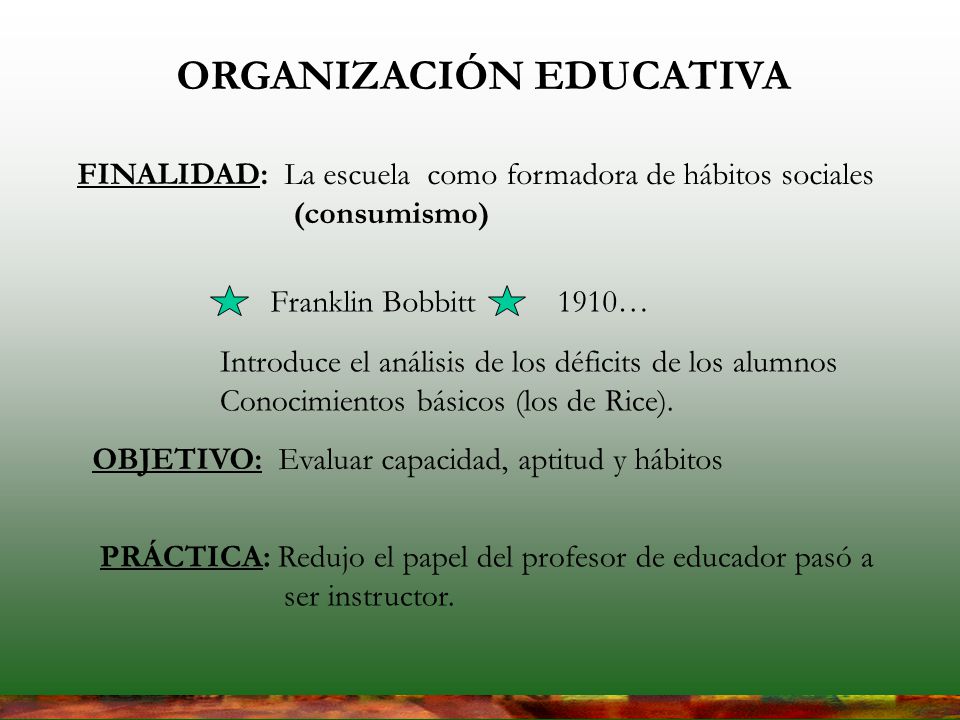 ORGANIZACIÓN EDUCATIVA

FINALIDAD: La escuela como formadora de hábitos sociales (consumismo)

Franklin Bobbitt 1910…

Introduce el análisis de los déficits de los alumnos
Conocimientos básicos (los de Rice).

OBJETIVO: Evaluar capacidad, aptitud y hábitos

PRÁCTICA: Redujo el papel del profesor de educador pasó a ser instructor.